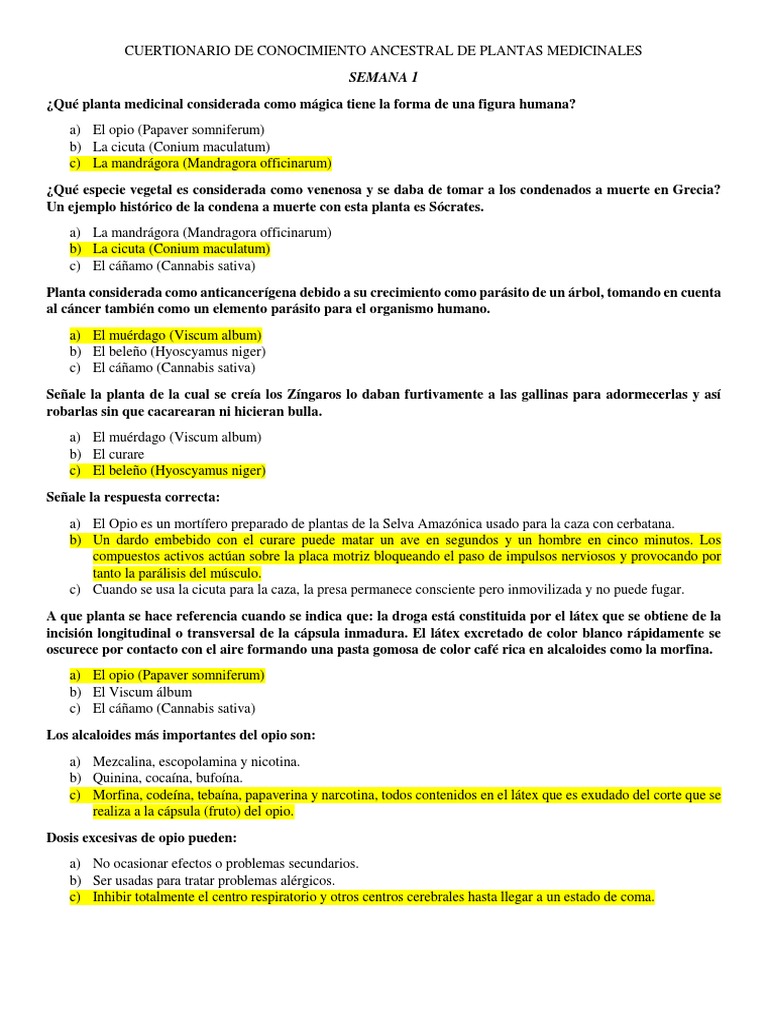 CUERTIONARIO DE CONOCIMIENTO ANCESTRAL DE PLANTAS MEDICINALES

SEMANA 1

¿Qué planta medicinal considerada como mágica tiene la forma de una figura humana?

a) El opio (Papaver somniferum)
b) La cicuta (Conium maculatum)
c) La mandrágora (Mandragora officinarum)

¿Qué especie vegetal es considerada como venenosa y se daba de tomar a los condenados a muerte en Grecia? Un ejemplo histórico de la condena a muerte con esta planta es Sócrates.

a) La mandrágora (Mandragora officinarum)
b) La cicuta (Conium maculatum)
c) El cáñamo (Cannabis sativa)

Planta considerada como anticancerígena debido a su crecimiento como parásito de un árbol, tomando en cuenta al cáncer también como un elemento parásito para el organismo humano.

a) El muérdago (Viscum album)
b) El beleño (Hyoscyamus niger)
c) El cáñamo (Cannabis sativa)

Señale la planta de la cual se creía los Zíngaros lo daban furtivamente a las gallinas para adormecerlas y así robarlas sin que cacarearan ni hicieran bulla.

a) El muérdago (Viscum album)
b) El curare
c) El beleño (Hyoscyamus niger)

Señale la respuesta correcta:

a) El Opio es un mortífero preparado de plantas de la Selva Amazónica usado para la caza con cerbatana.
b) Un dardo embebido con el curare puede matar un ave en segundos y un hombre en cinco minutos. Los compuestos activos actúan sobre la placa motriz bloqueando el paso de impulsos nerviosos y provocando por tanto la parálisis del músculo.
c) Cuando se usa la cicuta para la caza, la presa permanece consciente pero inmovilizada y no puede fugar.

A que planta se hace referencia cuando se indica que: la droga está constituida por el látex que se obtiene de la incisión longitudinal o transversal de la cápsula inmadura. El látex excretado de color blanco rápidamente se oscurece por contacto con el aire formando una pasta gomosa de color café rica en alcaloides como la morfina.

a) El opio (Papaver somniferum)
b) El Viscum álbum
c) El cáñamo (Cannabis sativa)

Los alcaloides más importantes del opio son:

a) Mezcalina, escopolamina y nicotina.
b) Quinina, cocaína, bufoína.
c) Morfina, codeína, tebaína, papaverina y narcotina, todos contenidos en el látex que es exudado del corte que se realiza a la cápsula (fruto) del opio.

Dosis excesivas de opio pueden:

a) No ocasionar efectos o problemas secundarios.
b) Ser usadas para tratar problemas alérgicos.
c) Inhibir totalmente el centro respiratorio y otros centros cerebrales hasta llegar a un estado de coma.